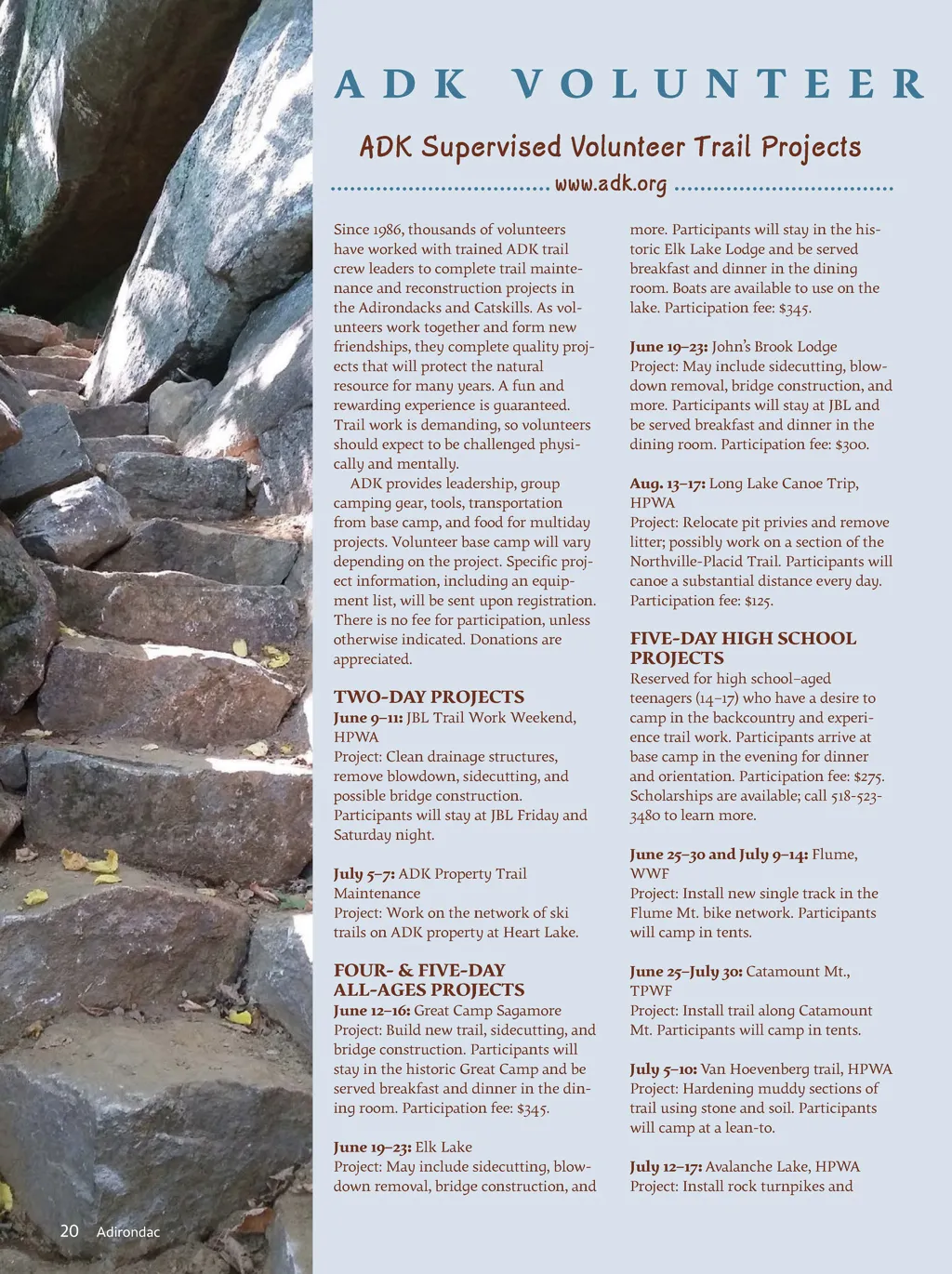 ADK VOLUNTEER

ADK Supervised Volunteer Trail Projects

www.adk.org

Since 1986, thousands of volunteers have worked with trained ADK trail crew leaders to complete trail maintenance and reconstruction projects in the Adirondacks and Catskills. As volunteers work together and form new friendships, they complete quality projects that will protect the natural resource for many years. A fun and rewarding experience is guaranteed. Trail work is demanding, so volunteers should expect to be challenged physically and mentally.

ADK provides leadership, group camping gear, tools, transportation from base camp, and food for multiday projects. Volunteer base camp will vary depending on the project. Specific project information, including an equipment list, will be sent upon registration. There is no fee for participation, unless otherwise indicated. Donations are appreciated.

TWO-DAY PROJECTS

June 9–11: JBL Trail Work Weekend, HPWA
Project: Clean drainage structures, remove blowdown, sidecutting, and possible bridge construction. Participants will stay at JBL Friday and Saturday night.

July 5–7: ADK Property Trail Maintenance
Project: Work on the network of ski trails on ADK property at Heart Lake.

FOUR- & FIVE-DAY ALL-AGES PROJECTS

June 12–16: Great Camp Sagamore
Project: Build new trail, sidecutting, and bridge construction. Participants will stay in the historic Great Camp and be served breakfast and dinner in the dining room. Participation fee: $345.

June 19–23: Elk Lake
Project: May include sidecutting, blowdown removal, bridge construction, and more. Participants will stay in the historic Elk Lake Lodge and be served breakfast and dinner in the dining room. Boats are available to use on the lake. Participation fee: $345.

June 19–23: John's Brook Lodge
Project: May include sidecutting, blowdown removal, bridge construction, and more. Participants will stay at JBL and be served breakfast and dinner in the dining room. Participation fee: $300.

Aug. 13–17: Long Lake Canoe Trip, HPWA
Project: Relocate pit privies and remove litter; possibly work on a section of the Northville-Placid Trail. Participants will canoe a substantial distance every day. Participation fee: $125.

FIVE-DAY HIGH SCHOOL PROJECTS

Reserved for high school–aged teenagers (14–17) who have a desire to camp in the backcountry and experience trail work. Participants arrive at base camp in the evening for dinner and orientation. Participation fee: $275. Scholarships are available; call 518-523-3480 to learn more.

June 25–30 and July 9–14: Flume, WWF
Project: Install new single track in the Flume Mt. bike network. Participants will camp in tents.

June 25–July 30: Catamount Mt., TPWF
Project: Install trail along Catamount Mt. Participants will camp in tents.

July 5–10: Van Hoevenberg trail, HPWA
Project: Hardening muddy sections of trail using stone and soil. Participants will camp at a lean-to.

July 12–17: Avalanche Lake, HPWA
Project: Install rock turnpikes and

20 Adirondac